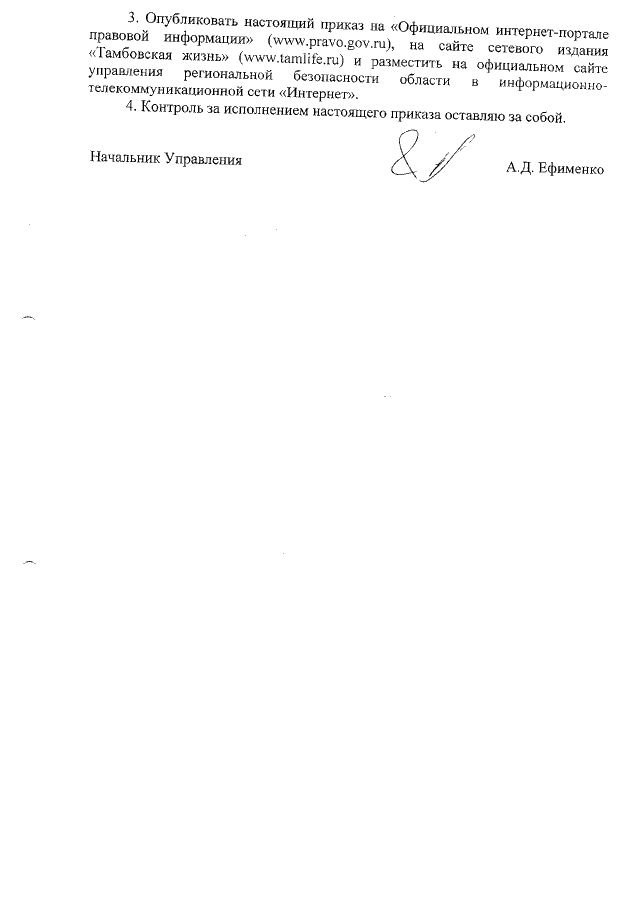 3. Опубликовать настоящий приказ на «Официальном интернет-портале правовой информации» (www.pravo.gov.ru), на сайте сетевого издания «Тамбовская жизнь» (www.tamlife.ru) и разместить на официальном сайте управления региональной безопасности области в информационно-телекоммуникационной сети «Интернет».

4. Контроль за исполнением настоящего приказа оставляю за собой.

Начальник Управления А.Д. Ефименко